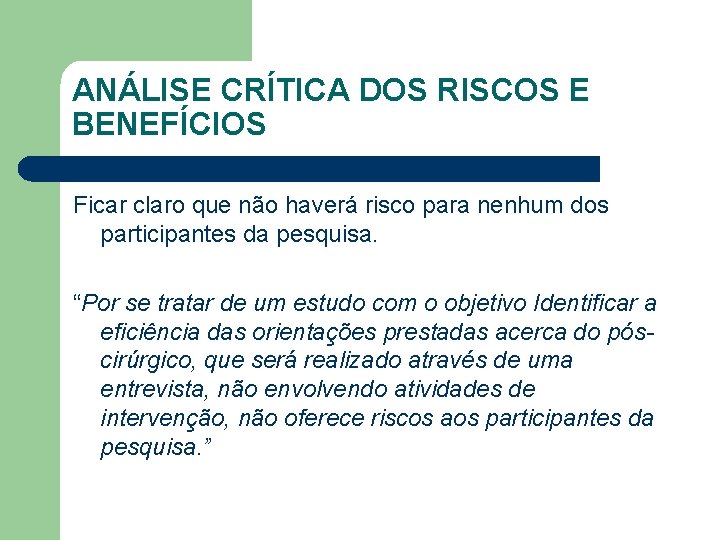 ANÁLISE CRÍTICA DOS RISCOS E BENEFÍCIOS

Ficar claro que não haverá risco para nenhum dos participantes da pesquisa.

“Por se tratar de um estudo com o objetivo Identificar a eficiência das orientações prestadas acerca do pós-cirúrgico, que será realizado através de uma entrevista, não envolvendo atividades de intervenção, não oferece riscos aos participantes da pesquisa.”